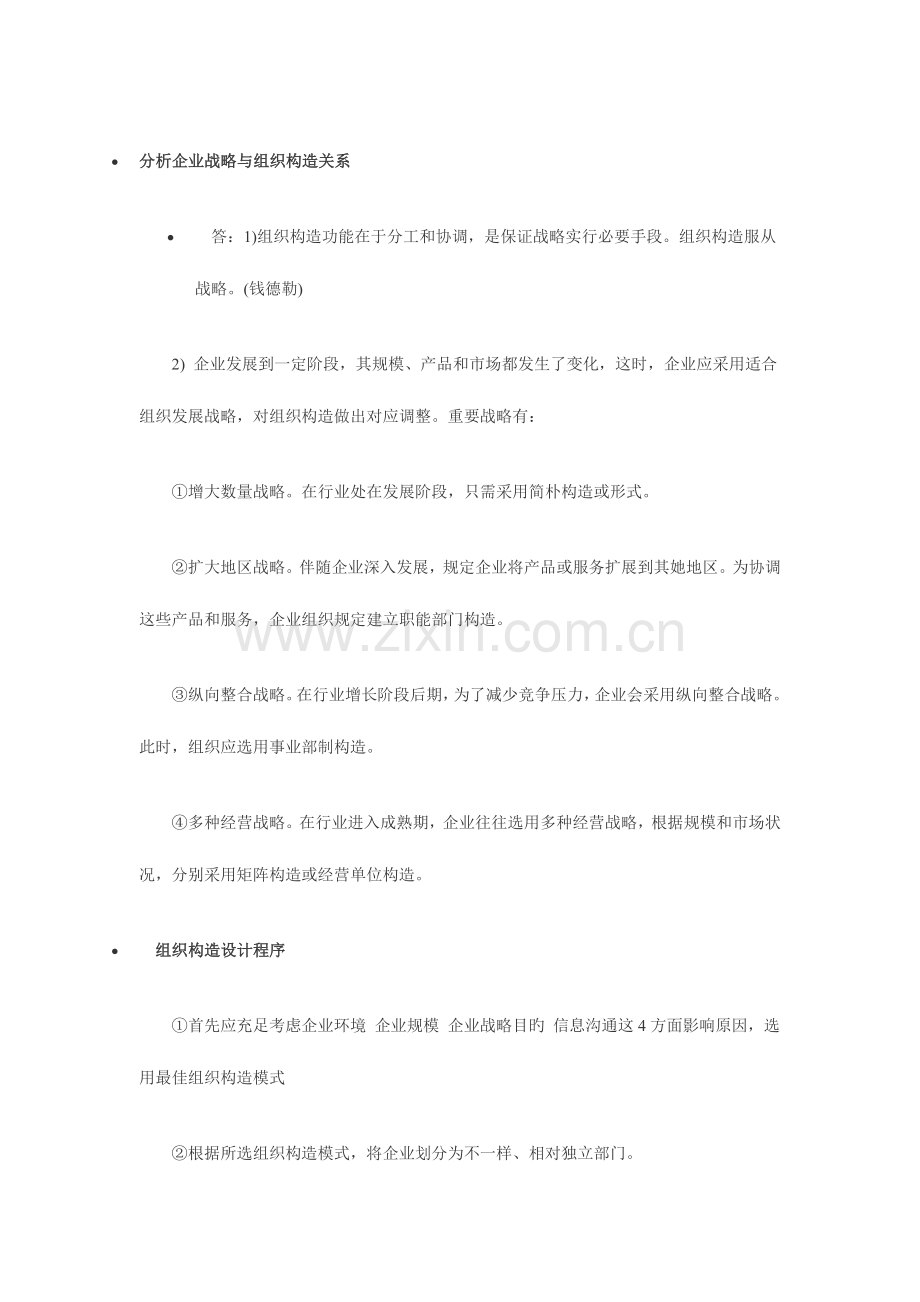 • 分析企业战略与组织构造关系

• 答：1)组织构造功能在于分工和协调，是保证战略实行必要手段。组织构造服从战略。(钱德勒)

2) 企业发展到一定阶段，其规模、产品和市场都发生了变化，这时，企业应采用适合组织发展战略，对组织构造做出对应调整。重要战略有：

①增大数量战略。在行业处在发展阶段，只需采用简朴构造或形式。

②扩大地区战略。伴随企业深入发展，规定企业将产品或服务扩展到其她地区。为协调这些产品和服务，企业组织规定建立职能部门构造。

③纵向整合战略。在行业增长阶段后期，为了减少竞争压力，企业会采用纵向整合战略。此时，组织应选用事业部制构造。

④多种经营战略。在行业进入成熟期，企业往往选用多种经营战略，根据规模和市场状况，分别采用矩阵构造或经营单位构造。

• 组织构造设计程序

①首先应充足考虑企业环境 企业规模 企业战略目旳 信息沟通这4方面影响原因，选用最佳组织构造模式

②根据所选组织构造模式，将企业划分为不一样、相对独立部门。

www.zixin.com.cn